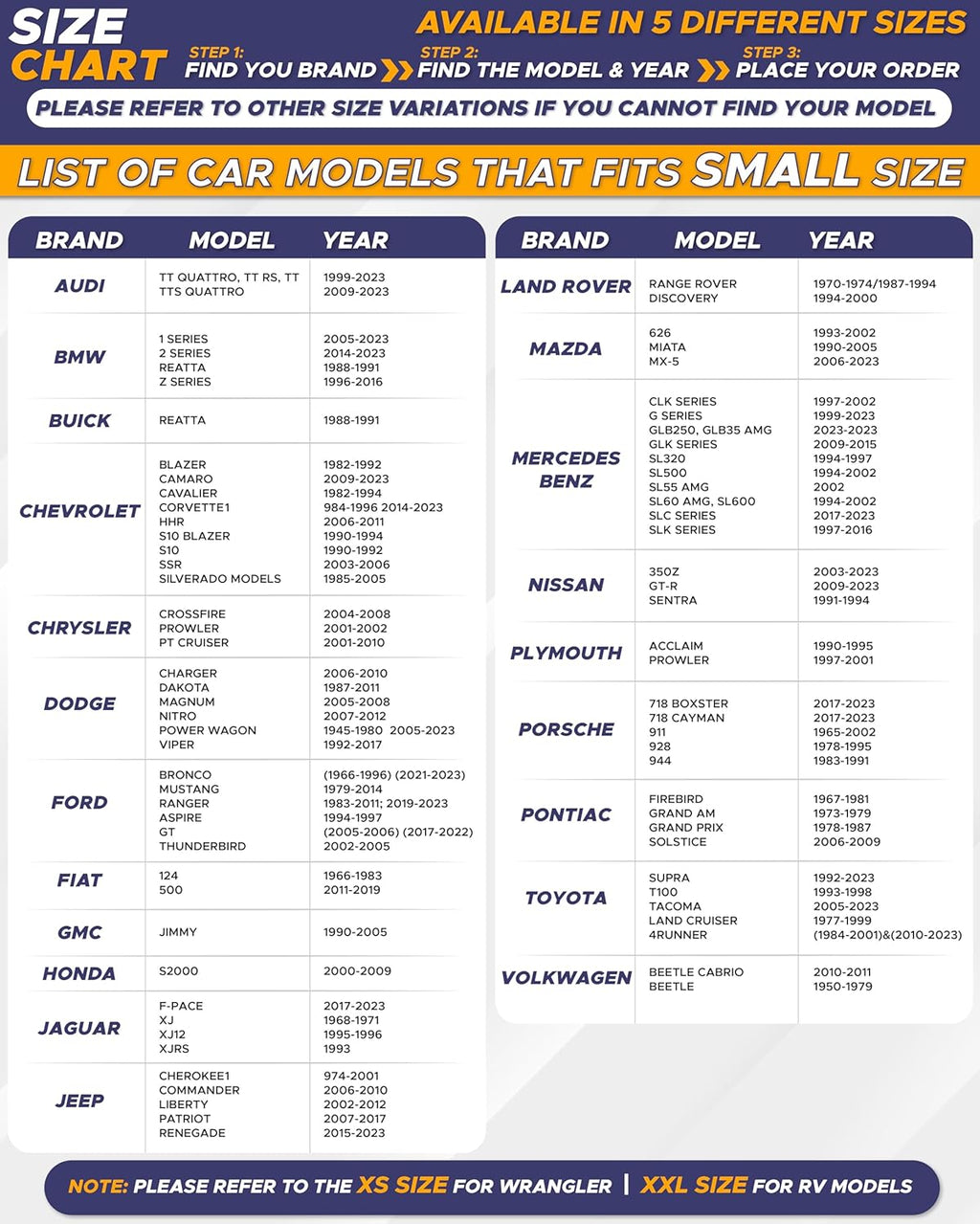 SIZE CHART

AVAILABLE IN 5 DIFFERENT SIZES

STEP 1: FIND YOU BRAND
STEP 2: FIND THE MODEL & YEAR
STEP 3: PLACE YOUR ORDER

PLEASE REFER TO OTHER SIZE VARIATIONS IF YOU CANNOT FIND YOUR MODEL

LIST OF CAR MODELS THAT FITS SMALL SIZE

| BRAND | MODEL | YEAR |
|---|---|---|
| AUDI | TT QUATTRO, TT RS, TT<br>TTS QUATTRO | 1999-2023<br>2009-2023 |
| BMW | 1 SERIES<br>2 SERIES<br>REATTA<br>Z SERIES | 2005-2023<br>2014-2023<br>1988-1991<br>1996-2016 |
| BUICK | REATTA | 1988-1991 |
| CHEVROLET | BLAZER<br>CAMARO<br>CAVALIER<br>CORVETTE1<br>HHR<br>S10 BLAZER<br>S10<br>SSR<br>SILVERADO MODELS | 1982-1992<br>2009-2023<br>1982-1994<br>984-1996 2014-2023<br>2006-2011<br>1990-1994<br>1990-1992<br>2003-2006<br>1985-2005 |
| CHRYSLER | CROSSFIRE<br>PROWLER<br>PT CRUISER | 2004-2008<br>2001-2002<br>2001-2010 |
| DODGE | CHARGER<br>DAKOTA<br>MAGNUM<br>NITRO<br>POWER WAGON<br>VIPER | 2006-2010<br>1987-2011<br>2005-2008<br>2007-2012<br>1945-1980 2005-2023<br>1992-2017 |
| FORD | BRONCO<br>MUSTANG<br>RANGER<br>ASPIRE<br>GT<br>THUNDERBIRD | (1966-1996) (2021-2023)<br>1979-2014<br>1983-2011; 2019-2023<br>1994-1997<br>(2005-2006) (2017-2022)<br>2002-2005 |
| FIAT | 124<br>500 | 1966-1983<br>2011-2019 |
| GMC | JIMMY | 1990-2005 |
| HONDA | S2000 | 2000-2009 |
| JAGUAR | F-PACE<br>XJ<br>XJ12<br>XJRS | 2017-2023<br>1968-1971<br>1995-1996<br>1993 |
| JEEP | CHEROKEE1<br>COMMANDER<br>LIBERTY<br>PATRIOT<br>RENEGADE | 974-2001<br>2006-2010<br>2002-2012<br>2007-2017<br>2015-2023 |

| BRAND | MODEL | YEAR |
|---|---|---|
| LAND ROVER | RANGE ROVER<br>DISCOVERY | 1970-1974/1987-1994<br>1994-2000 |
| MAZDA | 626<br>MIATA<br>MX-5 | 1993-2002<br>1990-2005<br>2006-2023 |
| MERCEDES BENZ | CLK SERIES<br>G SERIES<br>GLB250, GLB35 AMG<br>GLK SERIES<br>SL320<br>SL500<br>SL55 AMG<br>SL60 AMG, SL600<br>SLC SERIES<br>SLK SERIES | 1997-2002<br>1999-2023<br>2023-2023<br>2009-2015<br>1994-1997<br>1994-2002<br>2002<br>1994-2002<br>2017-2023<br>1997-2016 |
| NISSAN | 350Z<br>GT-R<br>SENTRA | 2003-2023<br>2009-2023<br>1991-1994 |
| PLYMOUTH | ACCLAIM<br>PROWLER | 1990-1995<br>1997-2001 |
| PORSCHE | 718 BOXSTER<br>718 CAYMAN<br>911<br>928<br>944 | 2017-2023<br>2017-2023<br>1965-2002<br>1978-1995<br>1983-1991 |
| PONTIAC | FIREBIRD<br>GRAND AM<br>GRAND PRIX<br>SOLSTICE | 1967-1981<br>1973-1979<br>1978-1987<br>2006-2009 |
| TOYOTA | SUPRA<br>T100<br>TACOMA<br>LAND CRUISER<br>4RUNNER | 1992-2023<br>1993-1998<br>2005-2023<br>1977-1999<br>(1984-2001)&(2010-2023) |
| VOLKWAGEN | BEETLE CABRIO<br>BEETLE | 2010-2011<br>1950-1979 |

NOTE: PLEASE REFER TO THE XS SIZE FOR WRANGLER | XXL SIZE FOR RV MODELS